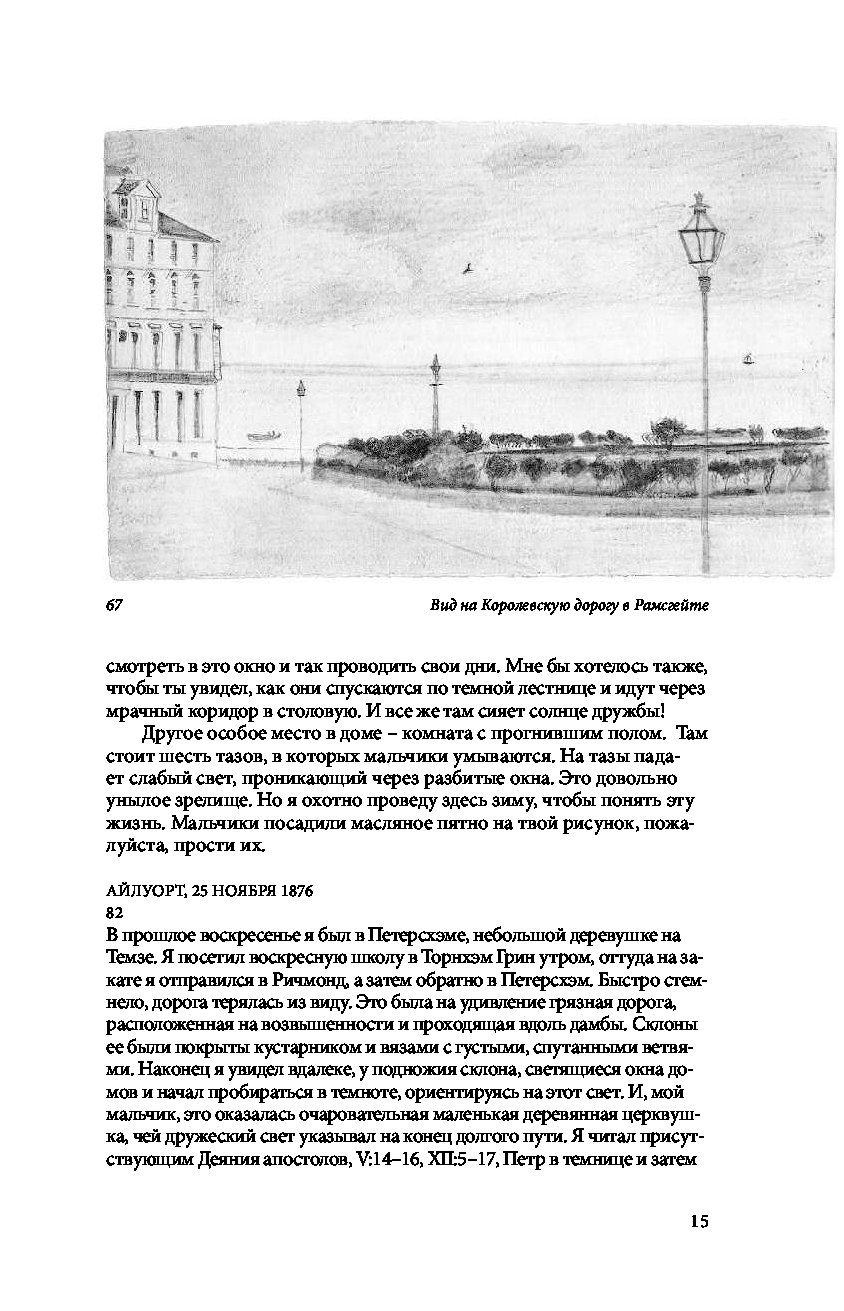 67

Вид на Королевскую дорогу в Рамсгейте

смотреть в это окно и так проводить свои дни. Мне бы хотелось также, чтобы ты увидел, как они спускаются по темной лестнице и идут через мрачный коридор в столовую. И все же там сияет солнце дружбы!

Другое особое место в доме – комната с прогнившим полом. Там стоит шесть тазов, в которых мальчики умываются. На тазы падает слабый свет, проникающий через разбитые окна. Это довольно унылое зрелище. Но я охотно проведу здесь зиму, чтобы понять эту жизнь. Мальчики посадили масляное пятно на твой рисунок, пожалуйста, прости их.

АЙЛУОРТ, 25 НОЯБРЯ 1876
82
В прошлое воскресенье я был в Петерсхэме, небольшой деревушке на Темзе. Я посетил воскресную школу в Торнхэм Грин утром, оттуда на закате я отправился в Ричмонд, а затем обратно в Петерсхэм. Быстро стемнело, дорога терялась из виду. Это была на удивление грязная дорога, расположенная на возвышенности и проходящая вдоль дамбы. Склоны ее были покрыты кустарником и вязами с густыми, спутанными ветвями. Наконец я увидел вдалеке, у подножия склона, светящиеся окна домов и начал пробираться в темноте, ориентируясь на этот свет. И, мой мальчик, это оказалась очаровательная маленькая деревянная церквушка, чей дружеский свет указывал на конец долгого пути. Я читал присутствующим Деяния апостолов, V:14–16, XII:5–17, Петр в темнице и затем

15